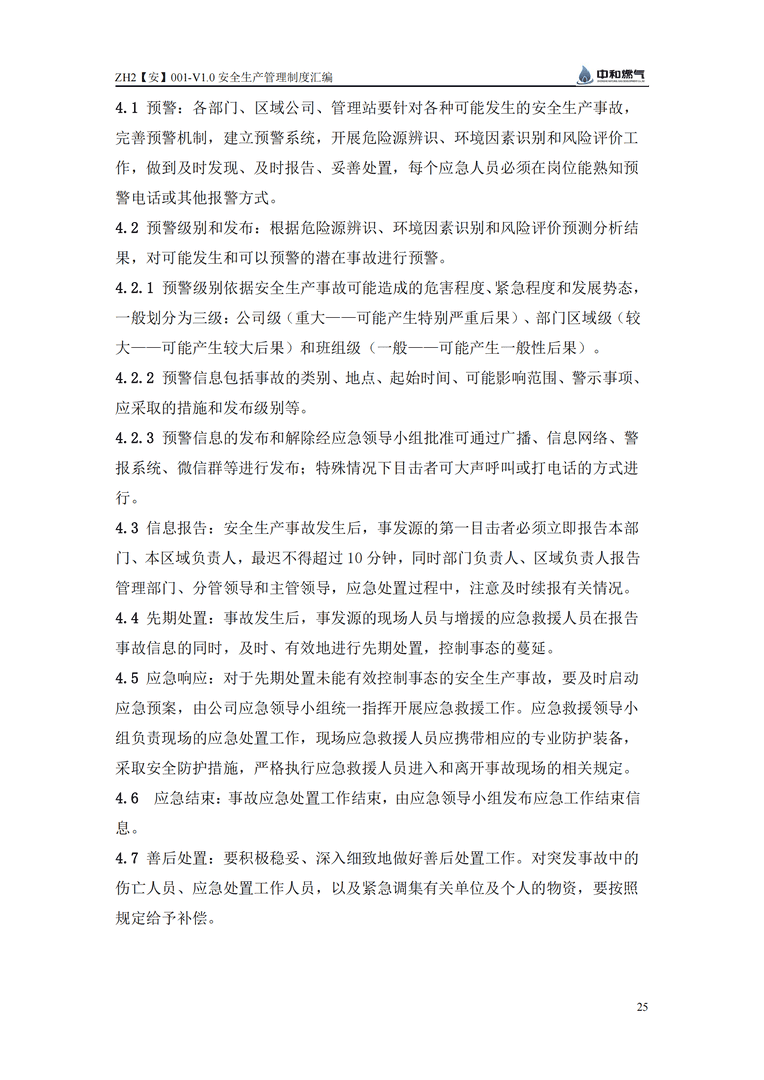 ZH2【安】001-V1.0 安全生产管理制度汇编

中和燃气

4.1 预警：各部门、区域公司、管理站要针对各种可能发生的安全生产事故，完善预警机制，建立预警系统，开展危险源辨识、环境因素识别和风险评价工作，做到及时发现、及时报告、妥善处置，每个应急人员必须在岗位能熟知预警电话或其他报警方式。

4.2 预警级别和发布：根据危险源辨识、环境因素识别和风险评价预测分析结果，对可能发生和可以预警的潜在事故进行预警。

4.2.1 预警级别依据安全生产事故可能造成的危害程度、紧急程度和发展势态，一般划分为三级：公司级（重大——可能产生特别严重后果）、部门区域级（较大——可能产生较大后果）和班组级（一般——可能产生一般性后果）。

4.2.2 预警信息包括事故的类别、地点、起始时间、可能影响范围、警示事项、应采取的措施和发布级别等。

4.2.3 预警信息的发布和解除经应急领导小组批准可通过广播、信息网络、警报系统、微信群等进行发布；特殊情况下目击者可大声呼叫或打电话的方式进行。

4.3 信息报告：安全生产事故发生后，事发源的第一目击者必须立即报告本部门、本区域负责人，最迟不得超过 10 分钟，同时部门负责人、区域负责人报告管理部门、分管领导和主管领导，应急处置过程中，注意及时续报有关情况。

4.4 先期处置：事故发生后，事发源的现场人员与增援的应急救援人员在报告事故信息的同时，及时、有效地进行先期处置，控制事态的蔓延。

4.5 应急响应：对于先期处置未能有效控制事态的安全生产事故，要及时启动应急预案，由公司应急领导小组统一指挥开展应急救援工作。应急救援领导小组负责现场的应急处置工作，现场应急救援人员应携带相应的专业防护装备，采取安全防护措施，严格执行应急救援人员进入和离开事故现场的相关规定。

4.6 应急结束：事故应急处置工作结束，由应急领导小组发布应急工作结束信息。

4.7 善后处置：要积极稳妥、深入细致地做好善后处置工作。对突发事故中的伤亡人员、应急处置工作人员，以及紧急调集有关单位及个人的物资，要按照规定给予补偿。

25